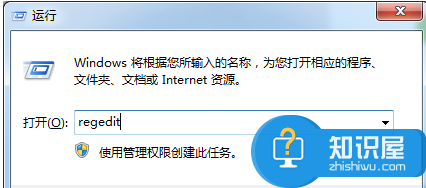 运行

Windows 将根据您所输入的名称，为您打开相应的程序、文件夹、文档或 Internet 资源。

打开(O): regedit

使用管理权限创建此任务。

知识屋
zhishiwu.com